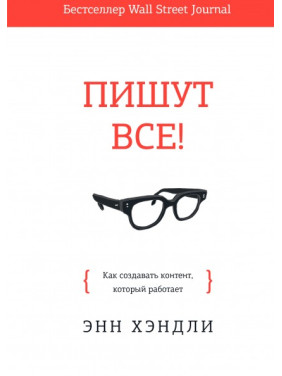 Бестселлер Wall Street Journal

ПИШУТ ВСЕ!

{ Как создавать контент, который работает }

ЭНН ХЭНДЛИ